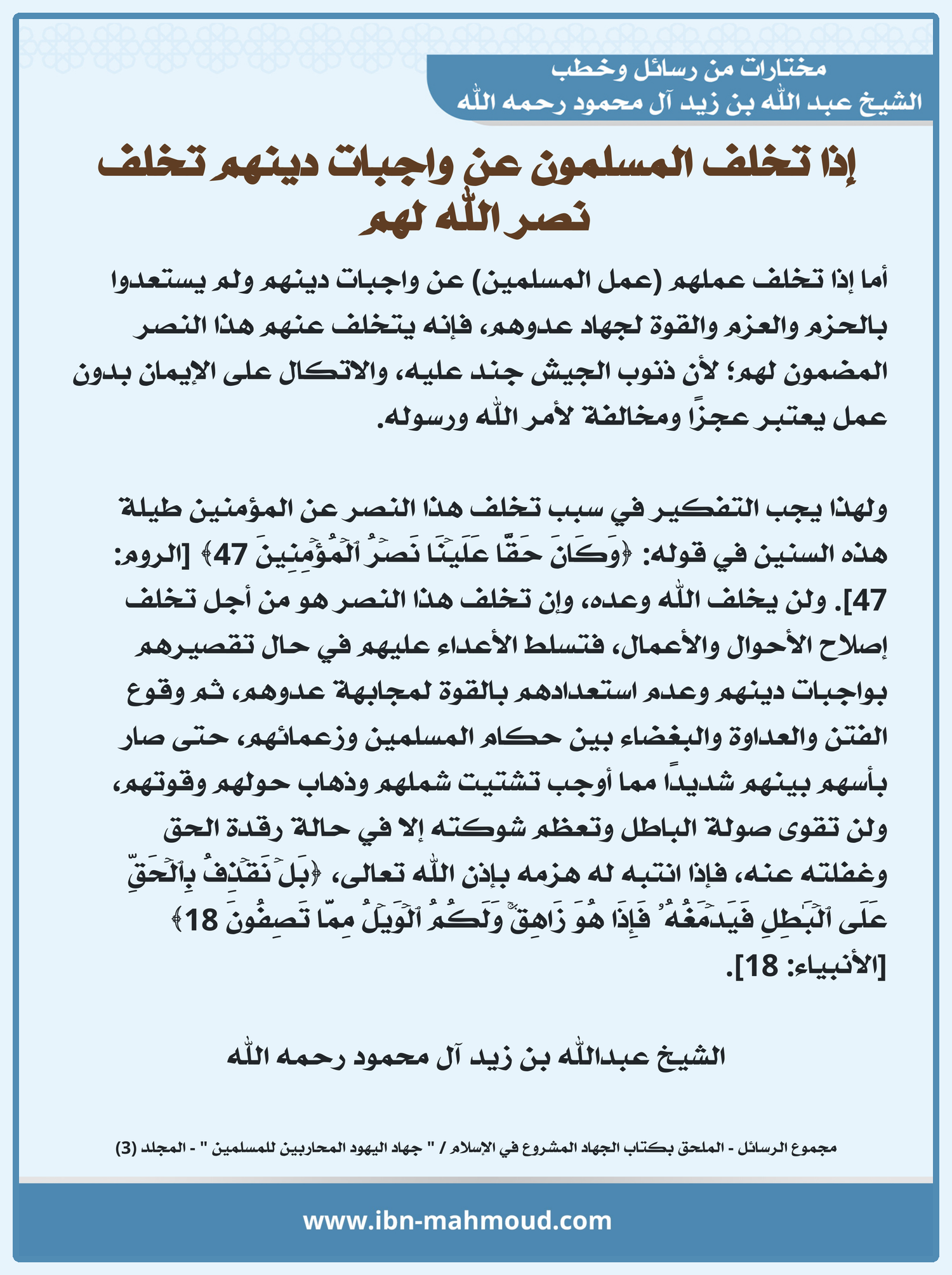 مختارات من رسائل وخطب
الشيخ عبد الله بن زيد آل محمود رحمه الله

إذا تخلف المسلمون عن واجبات دينهم تخلف نصر الله لهم

أما إذا تخلف عملهم (عمل المسلمين) عن واجبات دينهم ولم يستعدوا بالحزم والعزم والقوة لجهاد عدوهم، فإنه يتخلف عنهم هذا النصر المضمون لهم؛ لأن ذنوب الجيش جند عليه، والاتكال على الإيمان بدون عمل يعتبر عجزًا ومخالفة لأمر الله ورسوله.

ولهذا يجب التفكير في سبب تخلف هذا النصر عن المؤمنين طيلة هذه السنين في قوله: ﴿وَكَانَ حَقًّا عَلَيۡنَا نَصۡرُ ٱلۡمُؤۡمِنِينَ 47﴾ [الروم: 47]. ولن يخلف الله وعده، وإن تخلف هذا النصر هو من أجل تخلف إصلاح الأحوال والأعمال، فتسلط الأعداء عليهم في حال تقصيرهم بواجبات دينهم وعدم استعدادهم بالقوة لمجابهة عدوهم، ثم وقوع الفتن والعداوة والبغضاء بين حكام المسلمين وزعمائهم، حتى صار بأسهم بينهم شديدًا مما أوجب تشتيت شملهم وذهاب حولهم وقوتهم، ولن تقوى صولة الباطل وتعظم شوكته إلا في حالة رقدة الحق وغفلته عنه، فإذا انتبه له هزمه بإذن الله تعالى، ﴿بَلۡ نَقۡذِفُ بِٱلۡحَقِّ عَلَى ٱلۡبَٰطِلِ فَيَدۡمَغُهُۥ فَإِذَا هُوَ زَاهِقٞۚ وَلَكُمُ ٱلۡوَيۡلُ مِمَّا تَصِفُونَ 18﴾ [الأنبياء: 18].

الشيخ عبدالله بن زيد آل محمود رحمه الله

مجموع الرسائل - الملحق بكتاب الجهاد المشروع في الإسلام / " جهاد اليهود المحاربين للمسلمين " - المجلد (3)

www.ibn-mahmoud.com